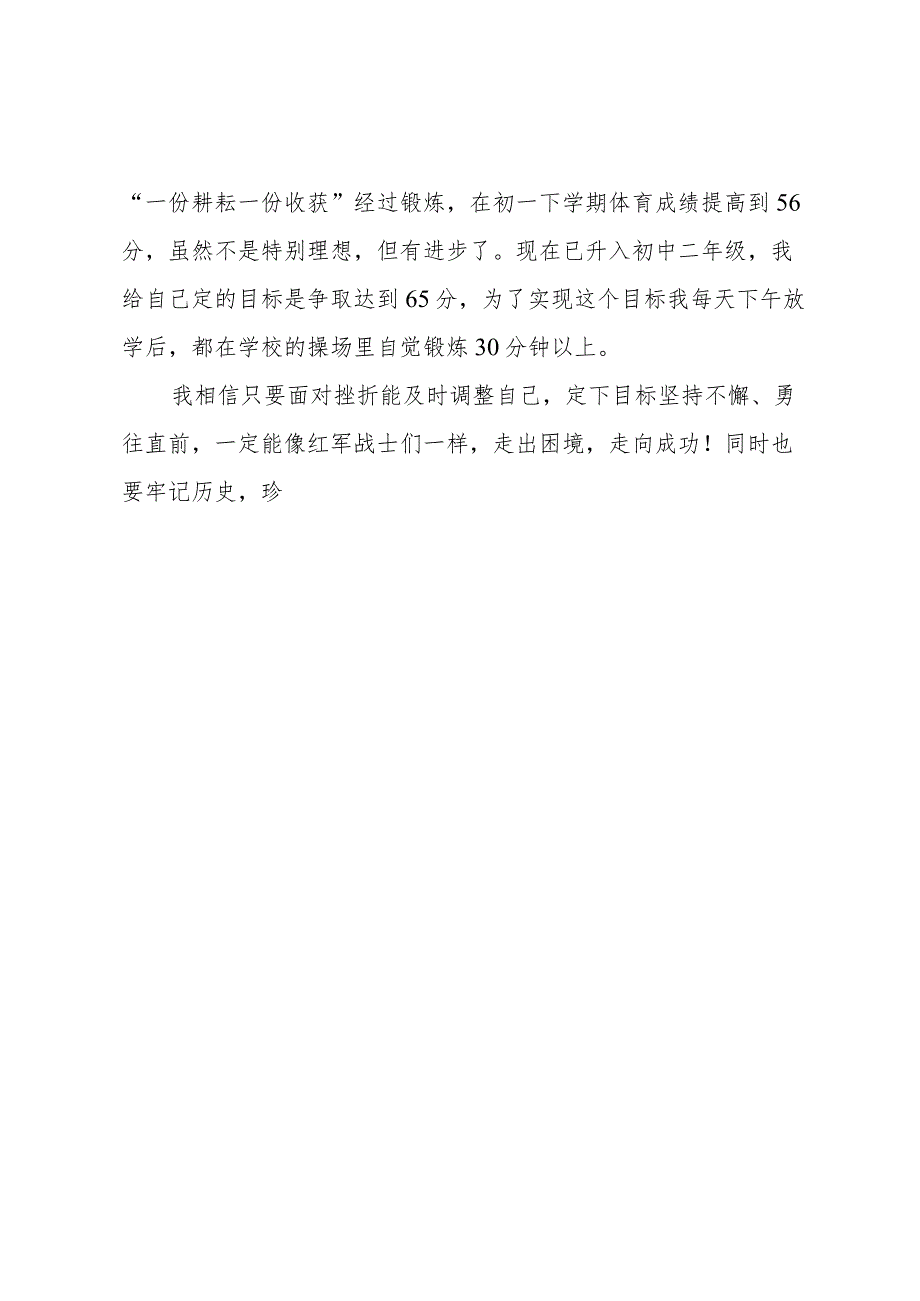 “一份耕耘一份收获”经过锻炼，在初一下学期体育成绩提高到56分，虽然不是特别理想，但有进步了。现在已升入初中二年级，我给自己定的目标是争取达到65分，为了实现这个目标我每天下午放学后，都在学校的操场里自觉锻炼30分钟以上。

我相信只要面对挫折能及时调整自己，定下目标坚持不懈、勇往直前，一定能像红军战士们一样，走出困境，走向成功！同时也要牢记历史，珍